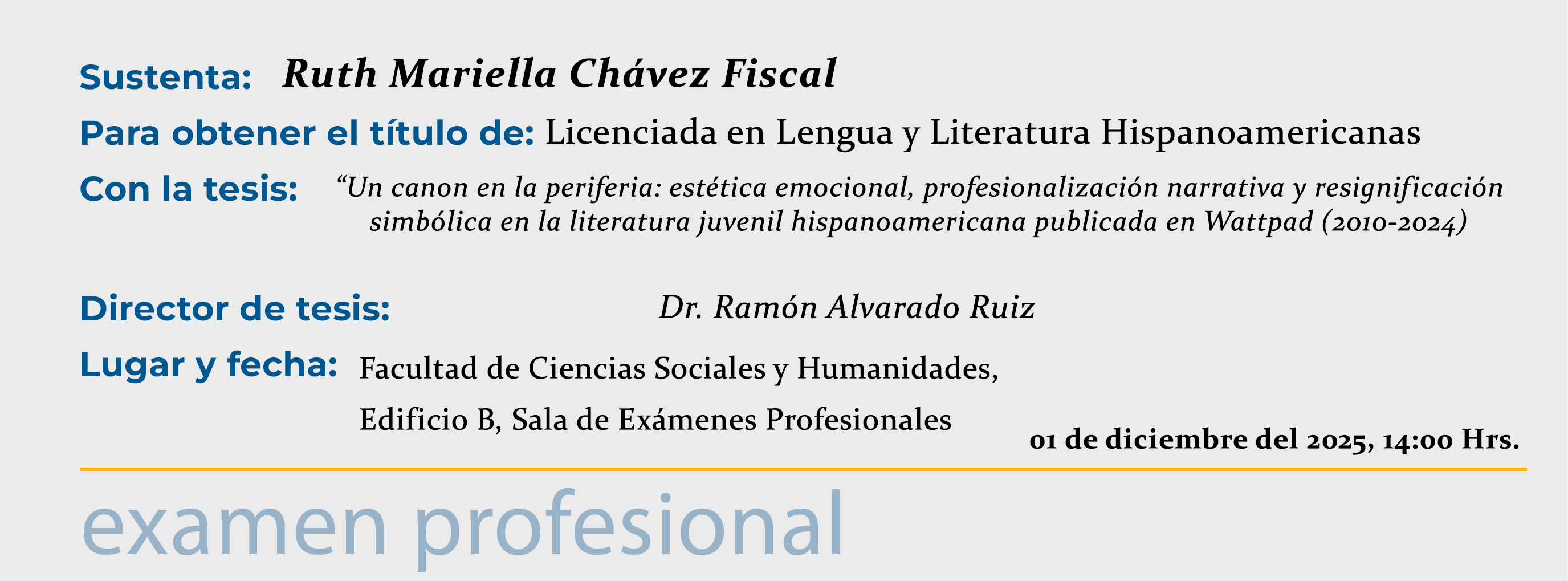 Sustenta: Ruth Mariella Chávez Fiscal

Para obtener el título de: Licenciada en Lengua y Literatura Hispanoamericanas

Con la tesis: "Un canon en la periferia: estética emocional, profesionalización narrativa y resignificación simbólica en la literatura juvenil hispanoamericana publicada en Wattpad (2010-2024)

Director de tesis: Dr. Ramón Alvarado Ruiz

Lugar y fecha: Facultad de Ciencias Sociales y Humanidades,
Edificio B, Sala de Exámenes Profesionales

01 de diciembre del 2025, 14:00 Hrs.

examen profesional